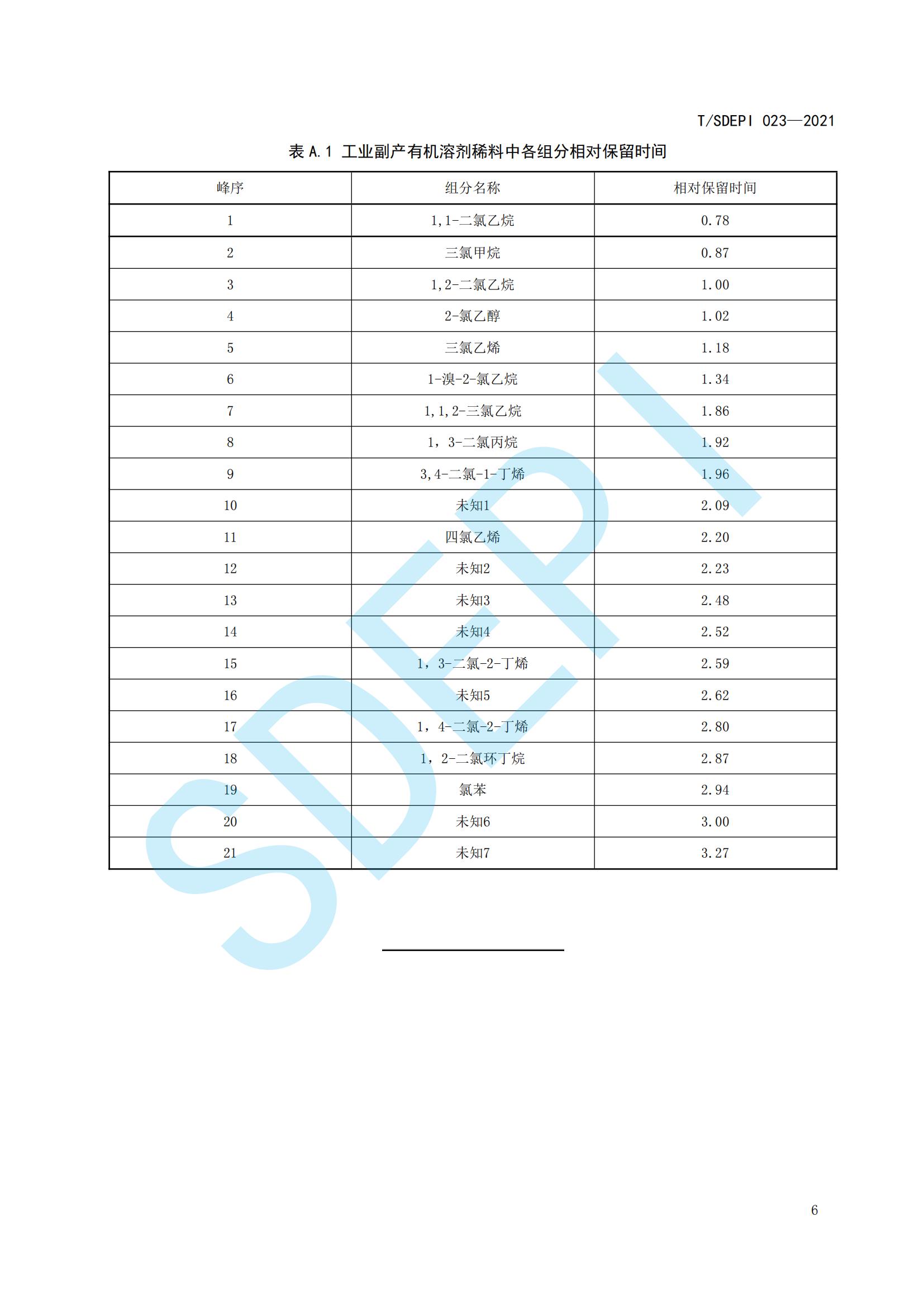 T/SDEPI 023—2021

表 A.1 工业副产有机溶剂稀料中各组分相对保留时间

| 峰序 | 组分名称 | 相对保留时间 |
|---|---|---|
| 1 | 1,1-二氯乙烷 | 0.78 |
| 2 | 三氯甲烷 | 0.87 |
| 3 | 1,2-二氯乙烷 | 1.00 |
| 4 | 2-氯乙醇 | 1.02 |
| 5 | 三氯乙烯 | 1.18 |
| 6 | 1-溴-2-氯乙烷 | 1.34 |
| 7 | 1,1,2-三氯乙烷 | 1.86 |
| 8 | 1，3-二氯丙烷 | 1.92 |
| 9 | 3,4-二氯-1-丁烯 | 1.96 |
| 10 | 未知1 | 2.09 |
| 11 | 四氯乙烯 | 2.20 |
| 12 | 未知2 | 2.23 |
| 13 | 未知3 | 2.48 |
| 14 | 未知4 | 2.52 |
| 15 | 1，3-二氯-2-丁烯 | 2.59 |
| 16 | 未知5 | 2.62 |
| 17 | 1，4-二氯-2-丁烯 | 2.80 |
| 18 | 1，2-二氯环丁烷 | 2.87 |
| 19 | 氯苯 | 2.94 |
| 20 | 未知6 | 3.00 |
| 21 | 未知7 | 3.27 |

SDEPI

6